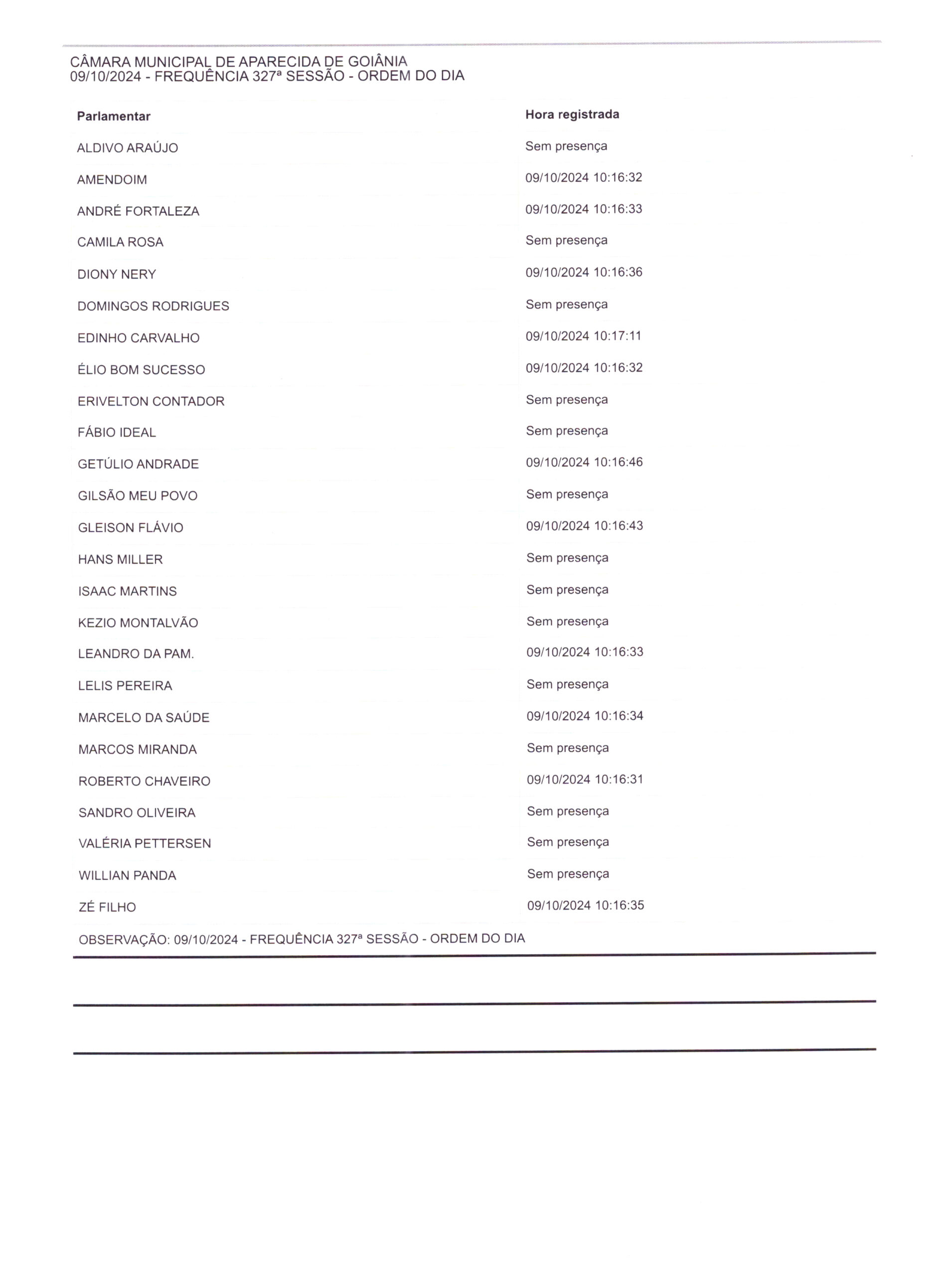 CÂMARA MUNICIPAL DE APARECIDA DE GOIÂNIA
09/10/2024 - FREQUÊNCIA 327ª SESSÃO - ORDEM DO DIA

| Parlamentar | Hora registrada |
|---|---|
| ALDIVO ARAÚJO | Sem presença |
| AMENDOIM | 09/10/2024 10:16:32 |
| ANDRÉ FORTALEZA | 09/10/2024 10:16:33 |
| CAMILA ROSA | Sem presença |
| DIONY NERY | 09/10/2024 10:16:36 |
| DOMINGOS RODRIGUES | Sem presença |
| EDINHO CARVALHO | 09/10/2024 10:17:11 |
| ÉLIO BOM SUCESSO | 09/10/2024 10:16:32 |
| ERIVELTON CONTADOR | Sem presença |
| FÁBIO IDEAL | Sem presença |
| GETÚLIO ANDRADE | 09/10/2024 10:16:46 |
| GILSÃO MEU POVO | Sem presença |
| GLEISON FLÁVIO | 09/10/2024 10:16:43 |
| HANS MILLER | Sem presença |
| ISAAC MARTINS | Sem presença |
| KEZIO MONTALVÃO | Sem presença |
| LEANDRO DA PAM. | 09/10/2024 10:16:33 |
| LELIS PEREIRA | Sem presença |
| MARCELO DA SAÚDE | 09/10/2024 10:16:34 |
| MARCOS MIRANDA | Sem presença |
| ROBERTO CHAVEIRO | 09/10/2024 10:16:31 |
| SANDRO OLIVEIRA | Sem presença |
| VALÉRIA PETTERSEN | Sem presença |
| WILLIAN PANDA | Sem presença |
| ZÉ FILHO | 09/10/2024 10:16:35 |

OBSERVAÇÃO: 09/10/2024 - FREQUÊNCIA 327ª SESSÃO - ORDEM DO DIA